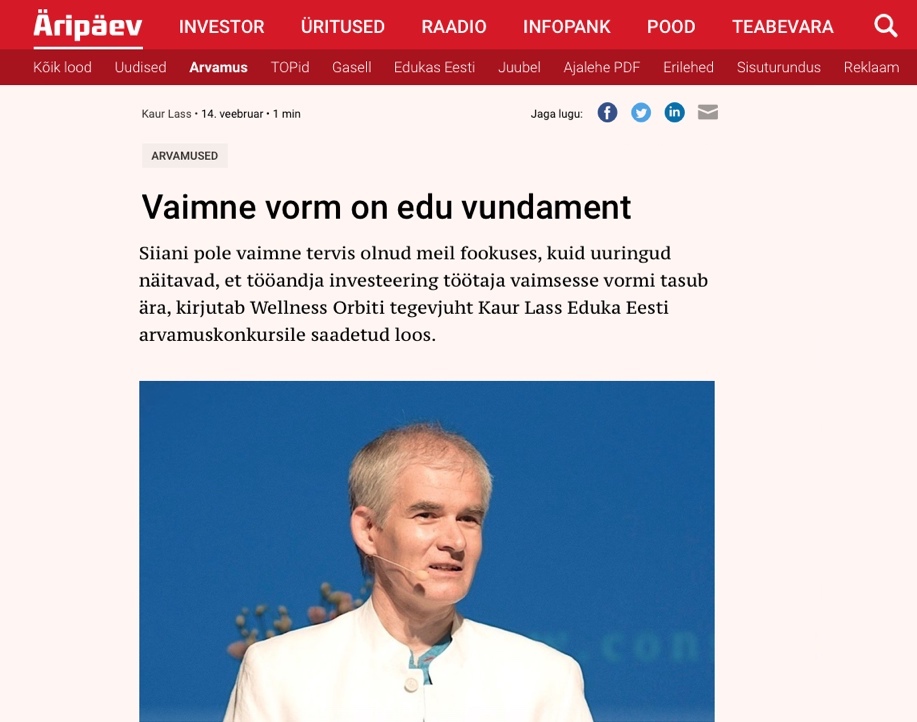 Äripäev INVESTOR ÜRITUSED RAADIO INFOPANK POOD TEABEVARA

Kõik lood Uudised Arvamus TOPid Gasell Edukas Eesti Juubel Ajalehe PDF Erilehed Sisuturundus Reklaam

Kaur Lass • 14. veebruar • 1 min

Jaga lugu:

ARVAMUSED

Vaimne vorm on edu vundament

Siiani pole vaimne tervis olnud meil fookuses, kuid uuringud näitavad, et tööandja investeering töötaja vaimsesse vormi tasub ära, kirjutab Wellness Orbiti tegevjuht Kaur Lass Eduka Eesti arvamuskonkursile saadetud loos.